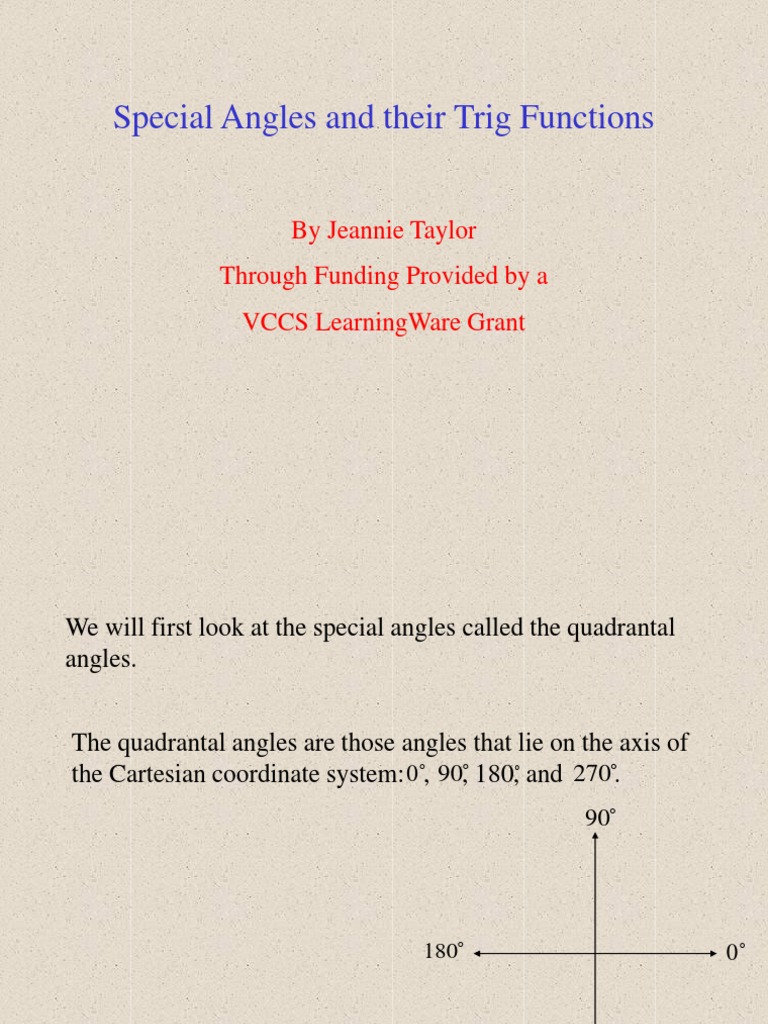 Special Angles and their Trig Functions

By Jeannie Taylor

Through Funding Provided by a

VCCS LearningWare Grant

We will first look at the special angles called the quadrantal angles.

The quadrantal angles are those angles that lie on the axis of the Cartesian coordinate system: 0°, 90°, 180°, and 270°.

90°

180°

0°